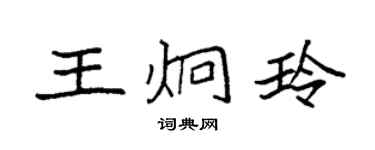 王炯玲

词典网